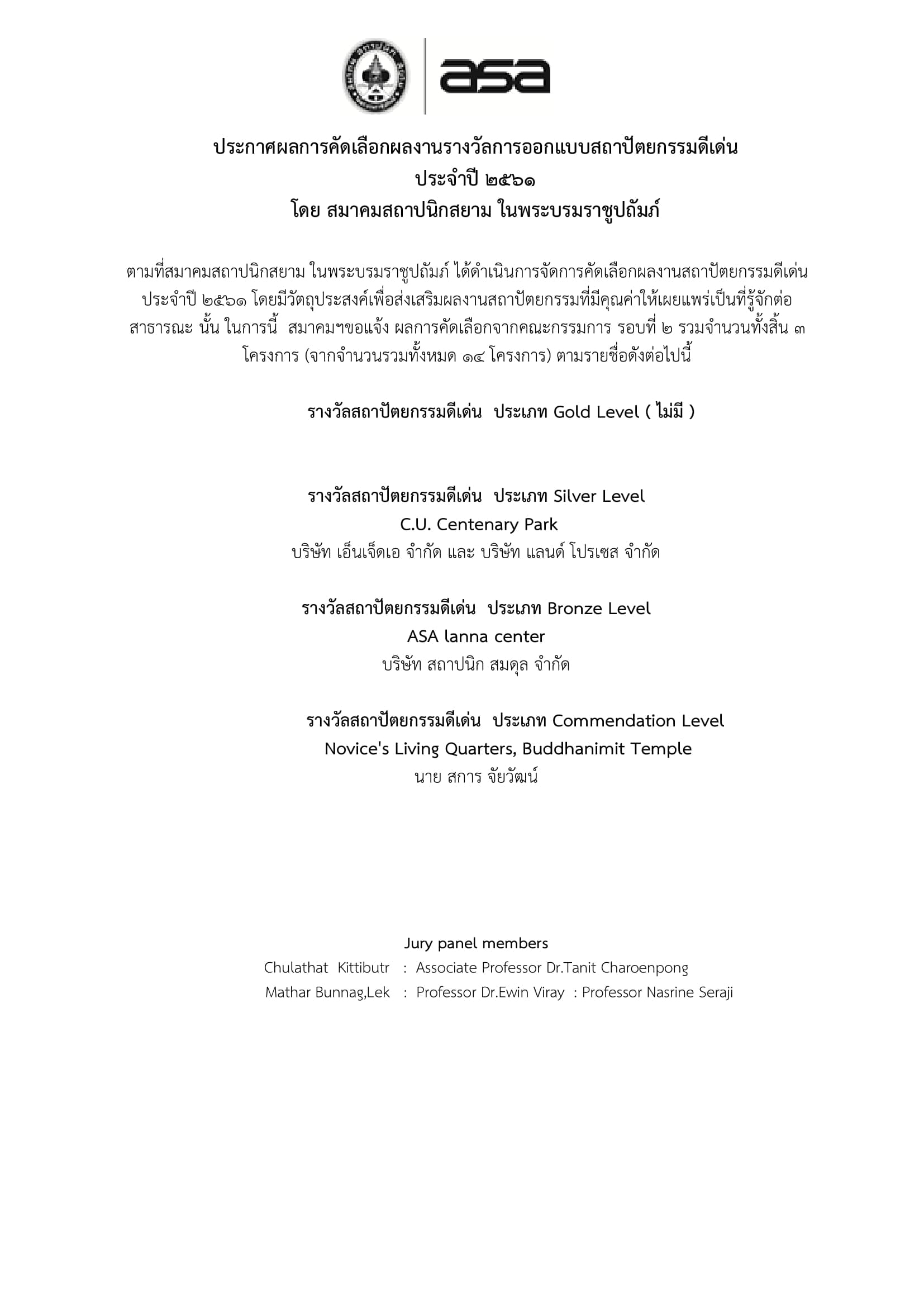 asa

ประกาศผลการคัดเลือกผลงานรางวัลการออกแบบสถาปัตยกรรมดีเด่น
ประจำปี ๒๕๖๑
โดย สมาคมสถาปนิกสยาม ในพระบรมราชูปถัมภ์

ตามที่สมาคมสถาปนิกสยาม ในพระบรมราชูปถัมภ์ ได้ดำเนินการจัดการคัดเลือกผลงานสถาปัตยกรรมดีเด่น ประจำปี ๒๕๖๑ โดยมีวัตถุประสงค์เพื่อส่งเสริมผลงานสถาปัตยกรรมที่มีคุณค่าให้เผยแพร่เป็นที่รู้จักต่อสาธารณะ นั้น ในการนี้ สมาคมฯขอแจ้ง ผลการคัดเลือกจากคณะกรรมการ รอบที่ ๒ รวมจำนวนทั้งสิ้น ๓ โครงการ (จากจำนวนรวมทั้งหมด ๑๔ โครงการ) ตามรายชื่อดังต่อไปนี้

รางวัลสถาปัตยกรรมดีเด่น ประเภท Gold Level ( ไม่มี )

รางวัลสถาปัตยกรรมดีเด่น ประเภท Silver Level
C.U. Centenary Park
บริษัท เอ็นเจ็ดเอ จำกัด และ บริษัท แลนด์ โปรเซส จำกัด

รางวัลสถาปัตยกรรมดีเด่น ประเภท Bronze Level
ASA lanna center
บริษัท สถาปนิก สมดุล จำกัด

รางวัลสถาปัตยกรรมดีเด่น ประเภท Commendation Level
Novice's Living Quarters, Buddhanimit Temple
นาย สการ จัยวัฒน์

Jury panel members
Chulathat Kittibutr : Associate Professor Dr.Tanit Charoenpong
Mathar Bunnag,Lek : Professor Dr.Ewin Viray : Professor Nasrine Seraji